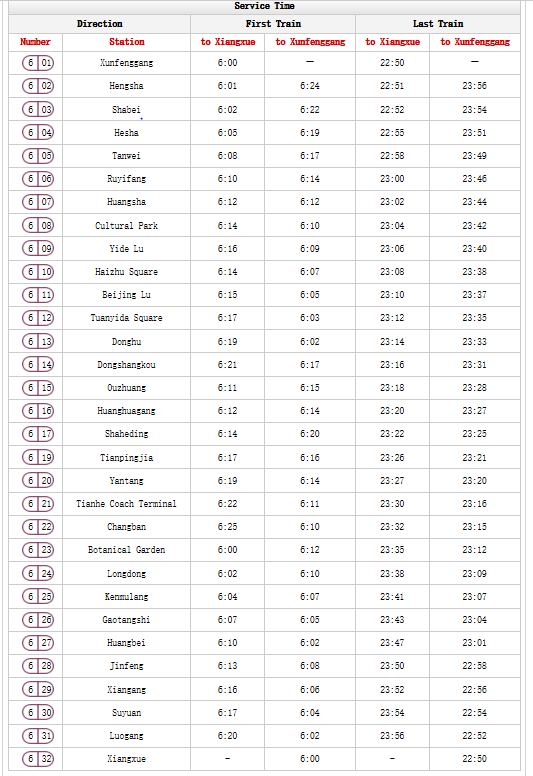 Service Time

| Direction | | First Train | | Last Train | |
|---|---|---|---|---|---|
| Number | Station | to Xiangxue | to Xunfenggang | to Xiangxue | to Xunfenggang |
| 6 01 | Xunfenggang | 6:00 | — | 22:50 | — |
| 6 02 | Hengsha | 6:01 | 6:24 | 22:51 | 23:56 |
| 6 03 | Shabei | 6:02 | 6:22 | 22:52 | 23:54 |
| 6 04 | Hesha | 6:05 | 6:19 | 22:55 | 23:51 |
| 6 05 | Tanwei | 6:08 | 6:17 | 22:58 | 23:49 |
| 6 06 | Ruyifang | 6:10 | 6:14 | 23:00 | 23:46 |
| 6 07 | Huangsha | 6:12 | 6:12 | 23:02 | 23:44 |
| 6 08 | Cultural Park | 6:14 | 6:10 | 23:04 | 23:42 |
| 6 09 | Yide Lu | 6:16 | 6:09 | 23:06 | 23:40 |
| 6 10 | Haizhu Square | 6:14 | 6:07 | 23:08 | 23:38 |
| 6 11 | Beijing Lu | 6:15 | 6:05 | 23:10 | 23:37 |
| 6 12 | Tuanyida Square | 6:17 | 6:03 | 23:12 | 23:35 |
| 6 13 | Donghu | 6:19 | 6:02 | 23:14 | 23:33 |
| 6 14 | Dongshangkou | 6:21 | 6:17 | 23:16 | 23:31 |
| 6 15 | Ouzhuang | 6:11 | 6:15 | 23:18 | 23:28 |
| 6 16 | Huanghuagang | 6:12 | 6:14 | 23:20 | 23:27 |
| 6 17 | Shaheding | 6:14 | 6:20 | 23:22 | 23:25 |
| 6 19 | Tianpingjia | 6:17 | 6:16 | 23:26 | 23:21 |
| 6 20 | Yantang | 6:19 | 6:14 | 23:27 | 23:20 |
| 6 21 | Tianhe Coach Terminal | 6:22 | 6:11 | 23:30 | 23:16 |
| 6 22 | Changban | 6:25 | 6:10 | 23:32 | 23:15 |
| 6 23 | Botanical Garden | 6:00 | 6:12 | 23:35 | 23:12 |
| 6 24 | Longdong | 6:02 | 6:10 | 23:38 | 23:09 |
| 6 25 | Kenmulang | 6:04 | 6:07 | 23:41 | 23:07 |
| 6 26 | Gaotangshi | 6:07 | 6:05 | 23:43 | 23:04 |
| 6 27 | Huangbei | 6:10 | 6:02 | 23:47 | 23:01 |
| 6 28 | Jinfeng | 6:13 | 6:08 | 23:50 | 22:58 |
| 6 29 | Xiangang | 6:16 | 6:06 | 23:52 | 22:56 |
| 6 30 | Suyuan | 6:17 | 6:04 | 23:54 | 22:54 |
| 6 31 | Luogang | 6:20 | 6:02 | 23:56 | 22:52 |
| 6 32 | Xiangxue | - | 6:00 | - | 22:50 |